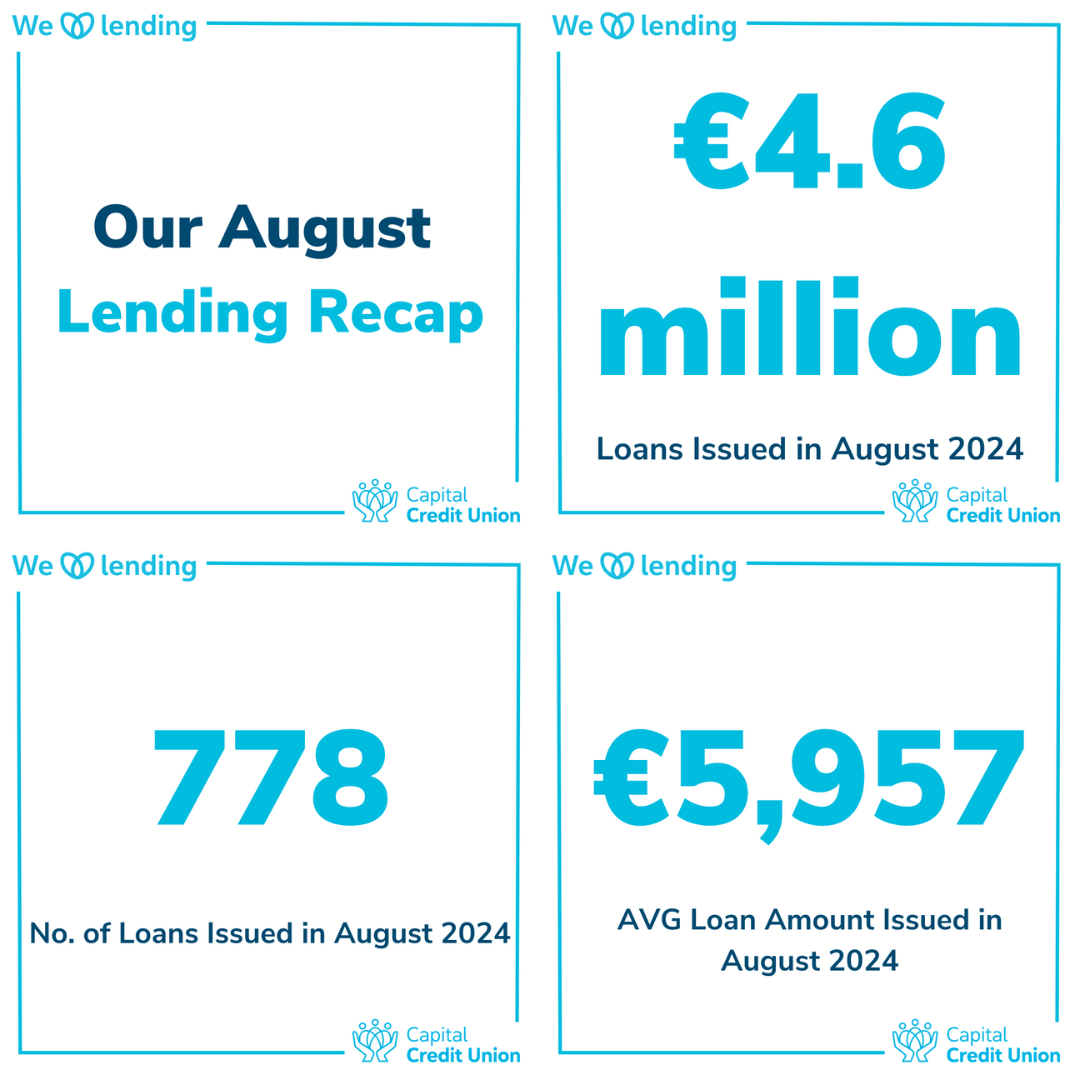 We lending

Our August
Lending Recap

Capital
Credit Union

We lending

€4.6
million

Loans Issued in August 2024

Capital
Credit Union

We lending

778

No. of Loans Issued in August 2024

Capital
Credit Union

We lending

€5,957

AVG Loan Amount Issued in August 2024

Capital
Credit Union